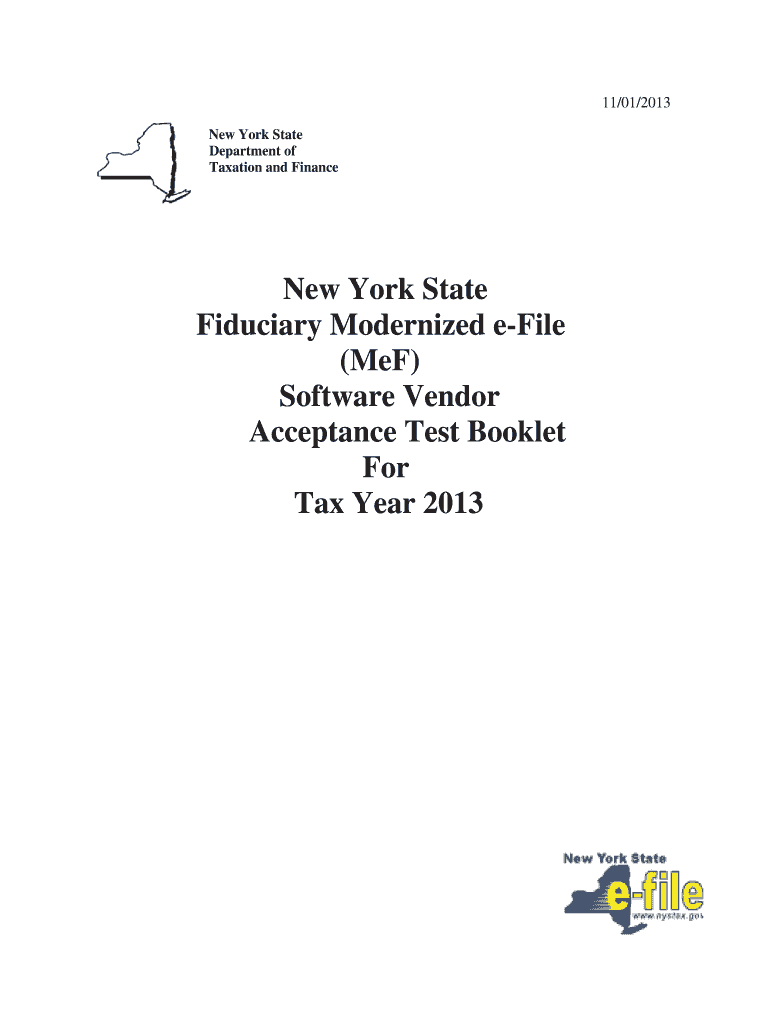 11/01/2013

New York State
Department of
Taxation and Finance

New York State
Fiduciary Modernized e-File
(MeF)
Software Vendor
Acceptance Test Booklet
For
Tax Year 2013

New York State
e-file
www.nystax.gov